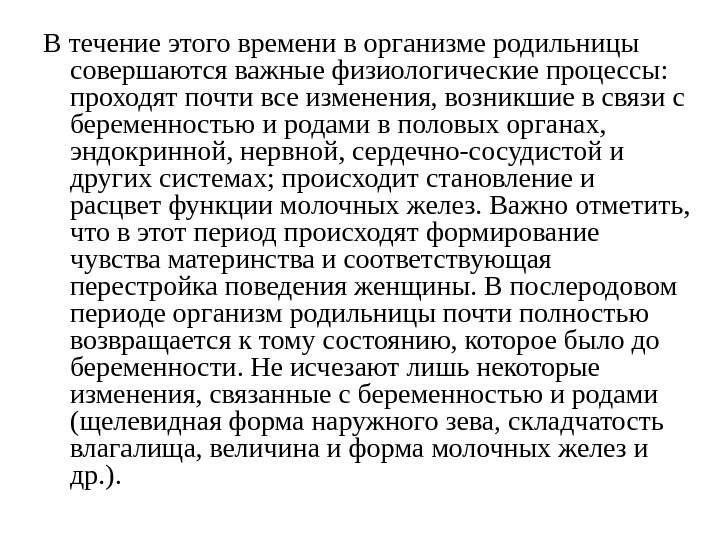 В течение этого времени в организме родильницы совершаются важные физиологические процессы: проходят почти все изменения, возникшие в связи с беременностью и родами в половых органах, эндокринной, нервной, сердечно-сосудистой и других системах; происходит становление и расцвет функции молочных желез. Важно отметить, что в этот период происходят формирование чувства материнства и соответствующая перестройка поведения женщины. В послеродовом периоде организм родильницы почти полностью возвращается к тому состоянию, которое было до беременности. Не исчезают лишь некоторые изменения, связанные с беременностью и родами (щелевидная форма наружного зева, складчатость влагалища, величина и форма молочных желез и др.).